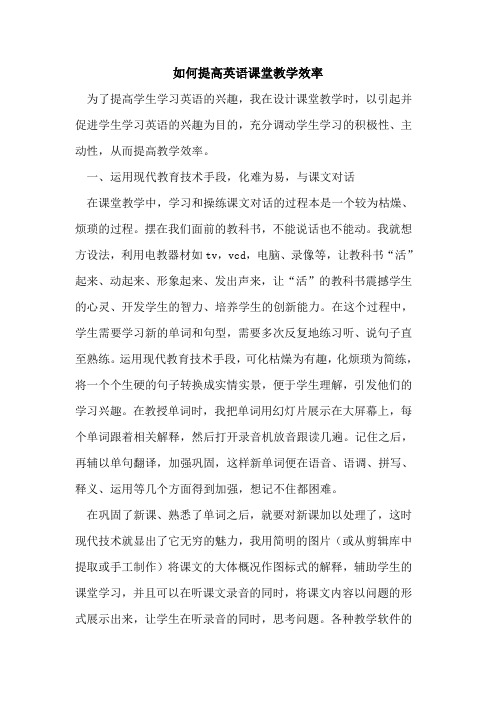 如何提高英语课堂教学效率

为了提高学生学习英语的兴趣，我在设计课堂教学时，以引起并促进学生学习英语的兴趣为目的，充分调动学生学习的积极性、主动性，从而提高教学效率。

一、运用现代教育技术手段，化难为易，与课文对话

在课堂教学中，学习和操练课文对话的过程本是一个较为枯燥、烦琐的过程。摆在我们面前的教科书，不能说话也不能动。我就想方设法，利用电教器材如tv，vcd，电脑、录像等，让教科书“活”起来、动起来、形象起来、发出声来，让“活”的教科书震撼学生的心灵、开发学生的智力、培养学生的创新能力。在这个过程中，学生需要学习新的单词和句型，需要多次反复地练习听、说句子直至熟练。运用现代教育技术手段，可化枯燥为有趣，化烦琐为简练，将一个个生硬的句子转换成实情实景，便于学生理解，引发他们的学习兴趣。在教授单词时，我把单词用幻灯片展示在大屏幕上，每个单词跟着相关解释，然后打开录音机放音跟读几遍。记住之后，再辅以单句翻译，加强巩固，这样新单词便在语音、语调、拼写、释义、运用等几个方面得到加强，想记不住都困难。

在巩固了新课、熟悉了单词之后，就要对新课加以处理了，这时现代技术就显出了它无穷的魅力，我用简明的图片（或从剪辑库中提取或手工制作）将课文的大体概况作图标式的解释，辅助学生的课堂学习，并且可以在听课文录音的同时，将课文内容以问题的形式展示出来，让学生在听录音的同时，思考问题。各种教学软件的